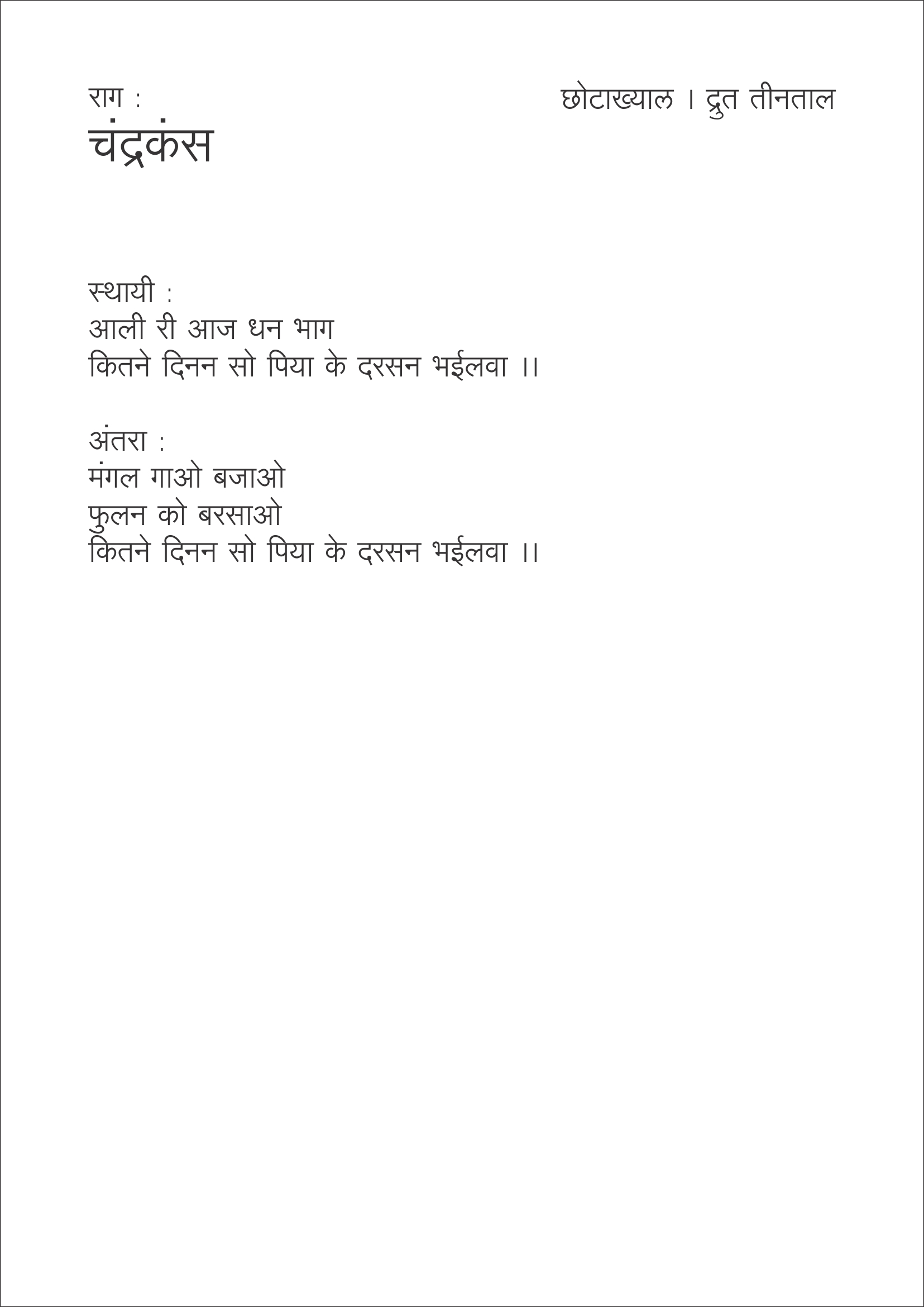 राग :
चंद्रकंस

छोटाख्याल । द्रुत तीनताल

स्थायी :
आली री आज धन भाग
कितने दिनन सो पिया के दरसन भईलवा ।।

अंतरा :
मंगल गाओ बजाओ
फुलन को बरसाओ
कितने दिनन सो पिया के दरसन भईलवा ।।